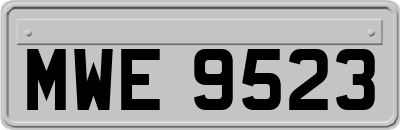 MWE 9523